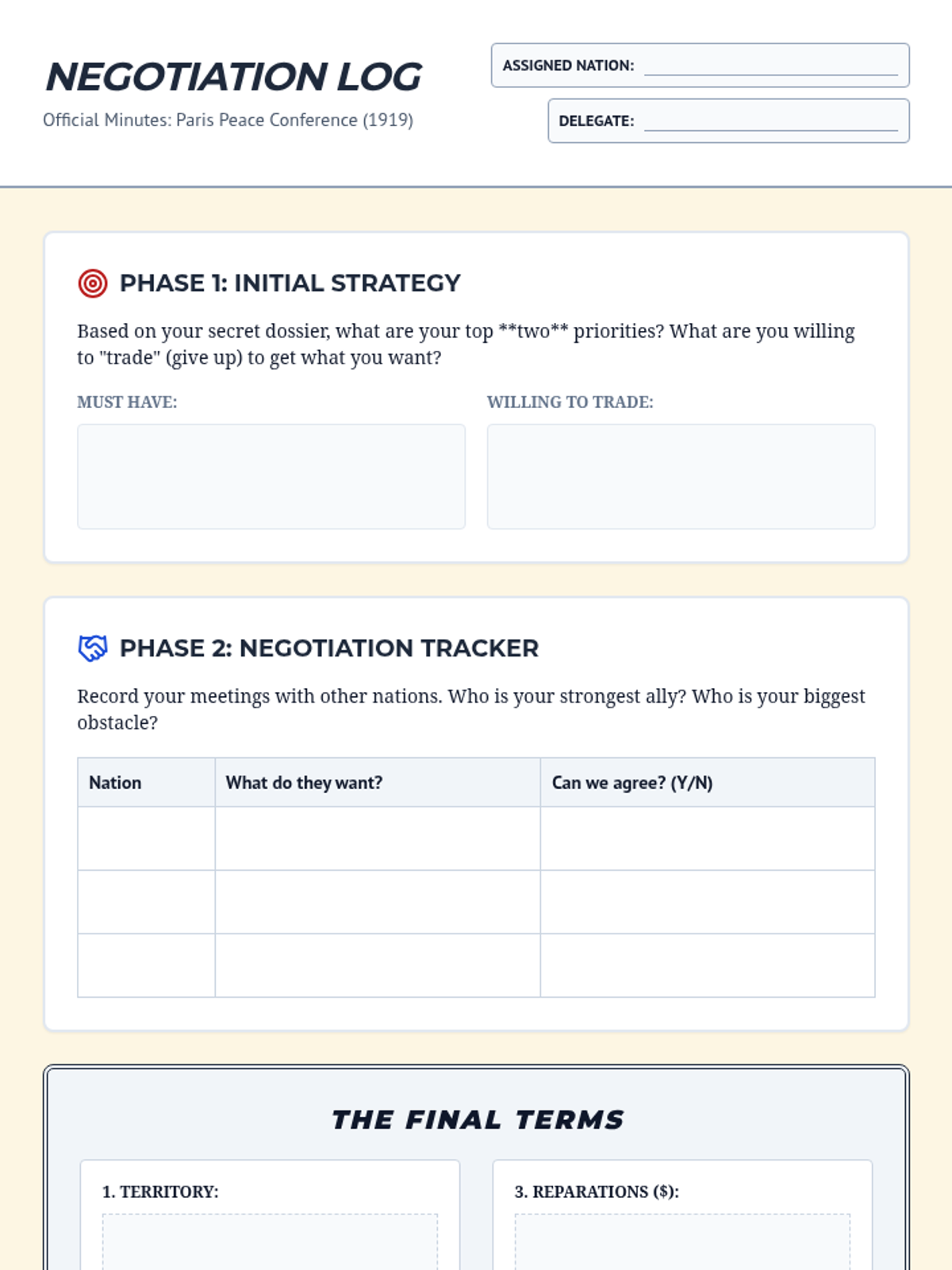 NEGOTIATION LOG
Official Minutes: Paris Peace Conference (1919)

ASSIGNED NATION: ____

DELEGATE: ____

PHASE 1: INITIAL STRATEGY

Based on your secret dossier, what are your top **two** priorities? What are you willing to "trade" (give up) to get what you want?

MUST HAVE:

WILLING TO TRADE:

PHASE 2: NEGOTIATION TRACKER

Record your meetings with other nations. Who is your strongest ally? Who is your biggest obstacle?

| Nation | What do they want? | Can we agree? (Y/N) |
|---|---|---|
| | | |
| | | |
| | | |

THE FINAL TERMS

1. TERRITORY:

3. REPARATIONS ($):